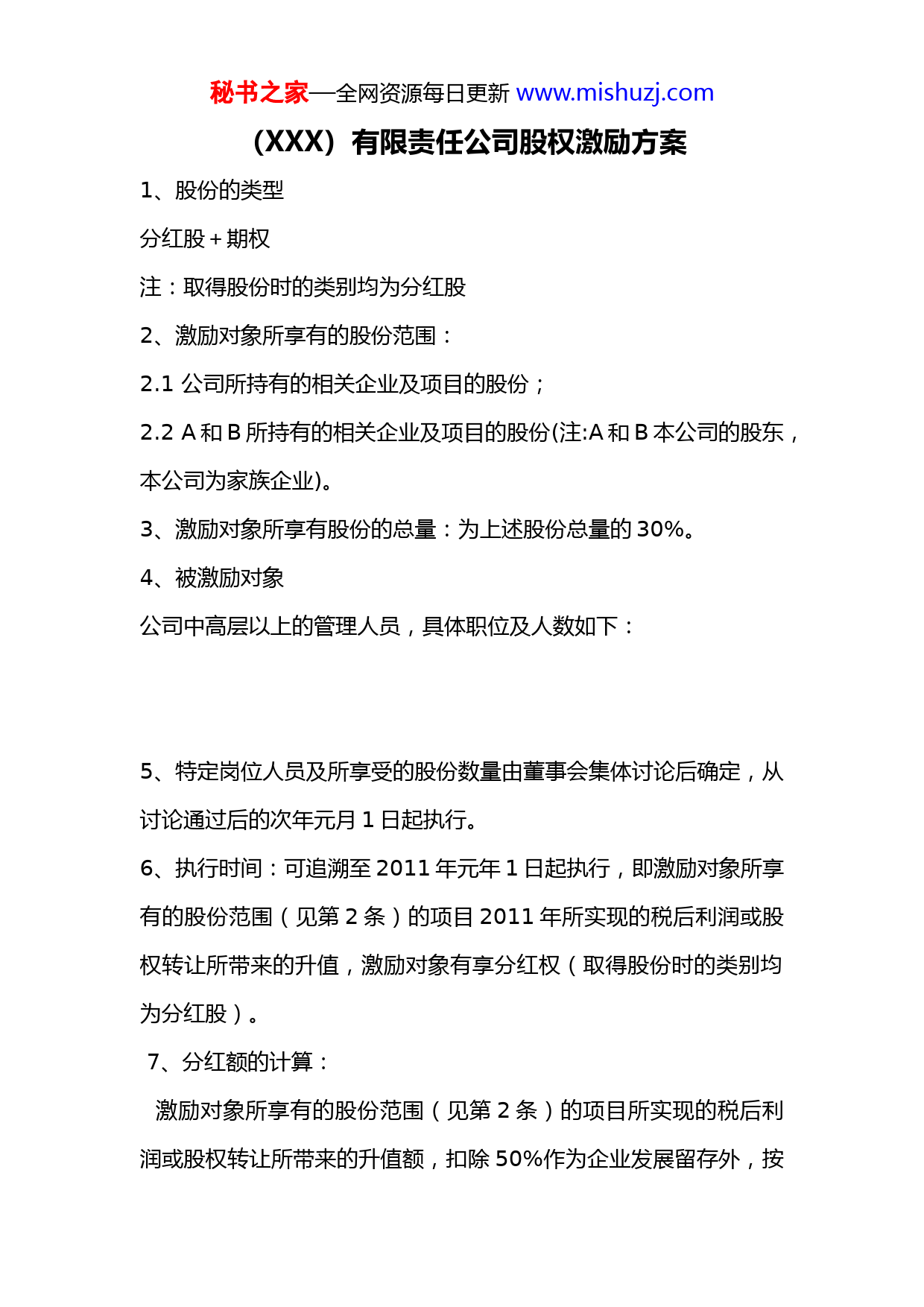 秘书之家—全网资源每日更新 www.mishuzj.com

（XXX）有限责任公司股权激励方案

1、股份的类型

分红股＋期权

注：取得股份时的类别均为分红股

2、激励对象所享有的股份范围：

2.1 公司所持有的相关企业及项目的股份；

2.2 A 和 B 所持有的相关企业及项目的股份(注:A 和 B 本公司的股东，本公司为家族企业)。

3、激励对象所享有股份的总量：为上述股份总量的 30%。

4、被激励对象

公司中高层以上的管理人员，具体职位及人数如下：

5、特定岗位人员及所享受的股份数量由董事会集体讨论后确定，从讨论通过后的次年元月 1 日起执行。

6、执行时间：可追溯至 2011 年元年 1 日起执行，即激励对象所享有的股份范围（见第 2 条）的项目 2011 年所实现的税后利润或股权转让所带来的升值，激励对象有享分红权（取得股份时的类别均为分红股）。

7、分红额的计算：

激励对象所享有的股份范围（见第 2 条）的项目所实现的税后利润或股权转让所带来的升值额，扣除 50%作为企业发展留存外，按